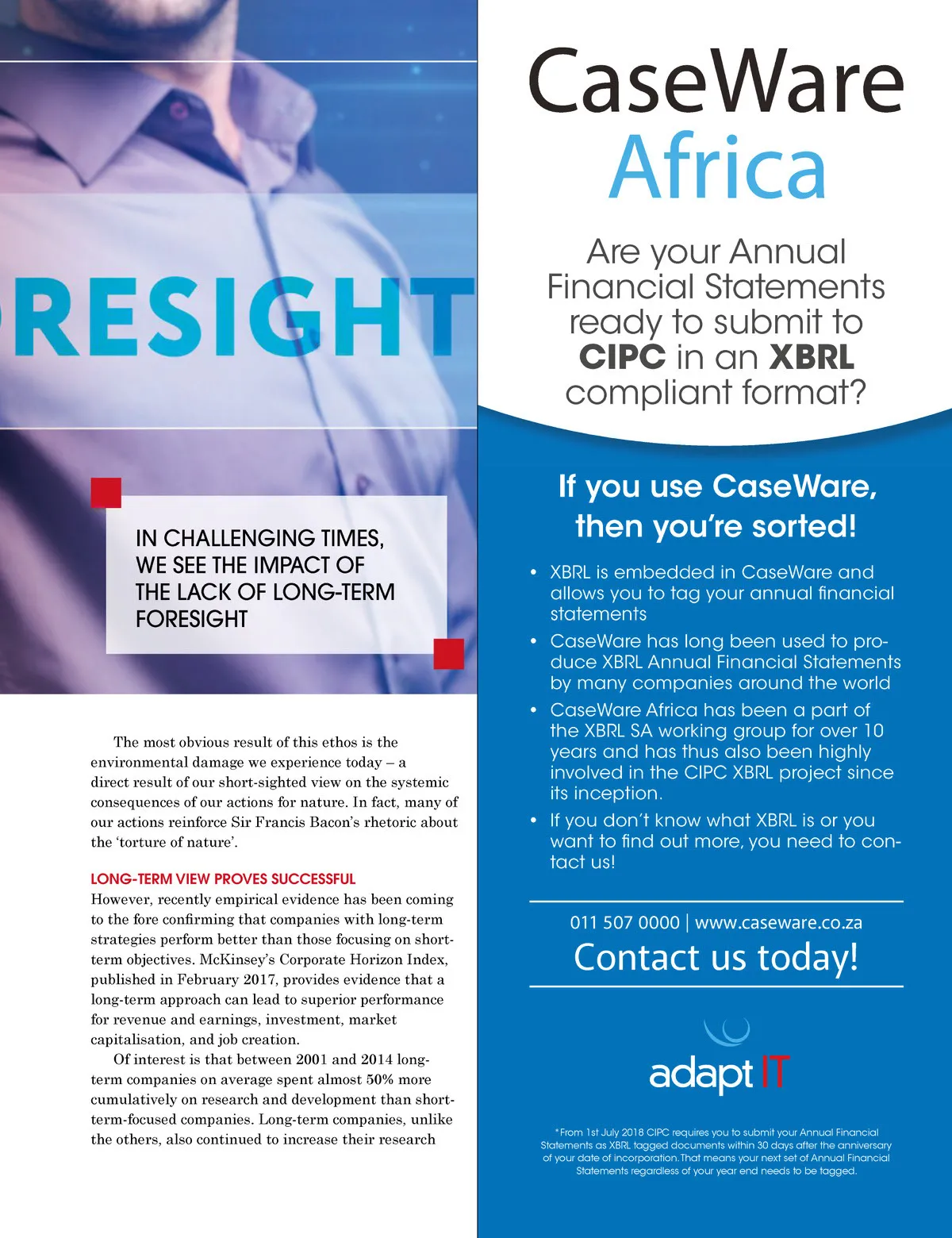 RESIGHT

IN CHALLENGING TIMES, WE SEE THE IMPACT OF THE LACK OF LONG-TERM FORESIGHT

The most obvious result of this ethos is the environmental damage we experience today – a direct result of our short-sighted view on the systemic consequences of our actions for nature. In fact, many of our actions reinforce Sir Francis Bacon's rhetoric about the 'torture of nature'.

LONG-TERM VIEW PROVES SUCCESSFUL
However, recently empirical evidence has been coming to the fore confirming that companies with long-term strategies perform better than those focusing on short-term objectives. McKinsey's Corporate Horizon Index, published in February 2017, provides evidence that a long-term approach can lead to superior performance for revenue and earnings, investment, market capitalisation, and job creation.

Of interest is that between 2001 and 2014 long-term companies on average spent almost 50% more cumulatively on research and development than short-term-focused companies. Long-term companies, unlike the others, also continued to increase their research

CaseWare Africa

Are your Annual Financial Statements ready to submit to CIPC in an XBRL compliant format?

If you use CaseWare, then you're sorted!

• XBRL is embedded in CaseWare and allows you to tag your annual financial statements
• CaseWare has long been used to produce XBRL Annual Financial Statements by many companies around the world
• CaseWare Africa has been a part of the XBRL SA working group for over 10 years and has thus also been highly involved in the CIPC XBRL project since its inception.
• If you don't know what XBRL is or you want to find out more, you need to contact us!

011 507 0000 | www.caseware.co.za
Contact us today!

adapt IT

*From 1st July 2018 CIPC requires you to submit your Annual Financial Statements as XBRL tagged documents within 30 days after the anniversary of your date of incorporation. That means your next set of Annual Financial Statements regardless of your year end needs to be tagged.